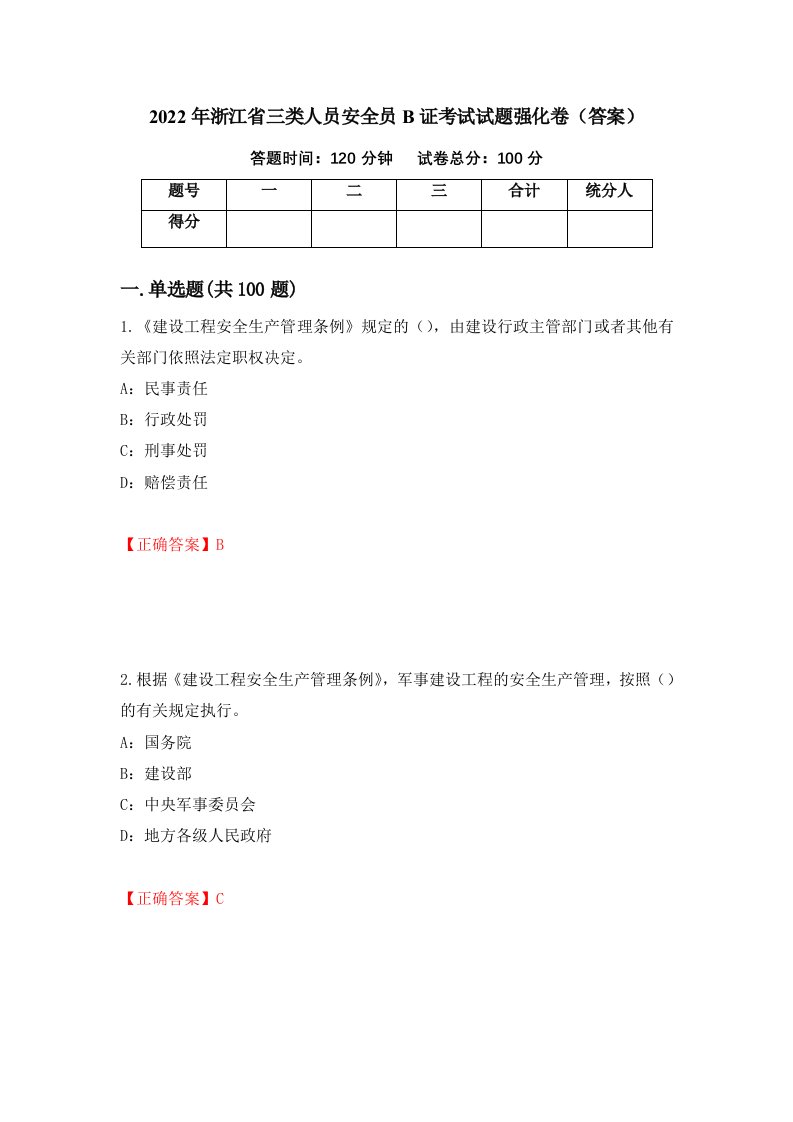 2022年浙江省三类人员安全员B证考试试题强化卷（答案）

答题时间：120分钟　试卷总分：100分

| 题号 | 一 | 二 | 三 | 合计 | 统分人 |
|---|---|---|---|---|---|
| 得分 | | | | | |

一.单选题(共100题)

1.《建设工程安全生产管理条例》规定的（），由建设行政主管部门或者其他有关部门依照法定职权决定。

A：民事责任

B：行政处罚

C：刑事处罚

D：赔偿责任

【正确答案】B

2.根据《建设工程安全生产管理条例》，军事建设工程的安全生产管理，按照（）的有关规定执行。

A：国务院

B：建设部

C：中央军事委员会

D：地方各级人民政府

【正确答案】C